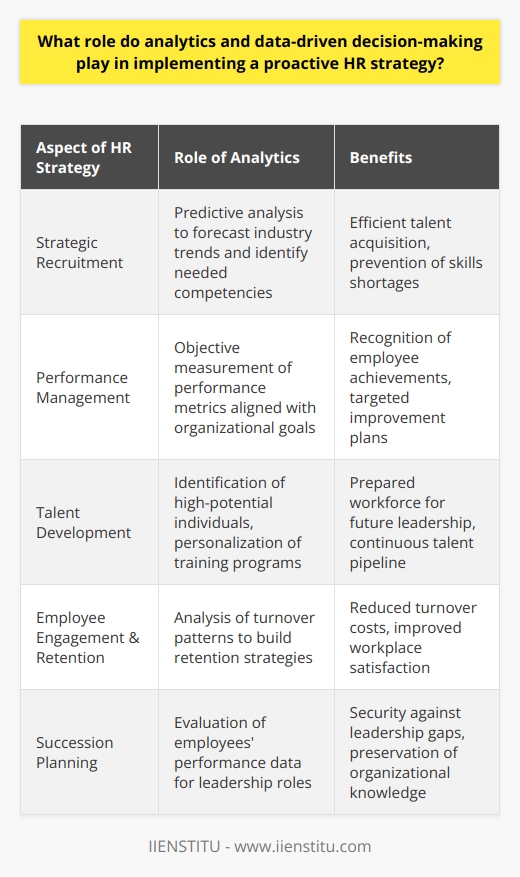 What role do analytics and data-driven decision-making play in implementing a proactive HR strategy?

| Aspect of HR Strategy | Role of Analytics | Benefits |
|---|---|---|
| Strategic Recruitment | Predictive analysis to forecast industry trends and identify needed competencies | Efficient talent acquisition, prevention of skills shortages |
| Performance Management | Objective measurement of performance metrics aligned with organizational goals | Recognition of employee achievements, targeted improvement plans |
| Talent Development | Identification of high-potential individuals, personalization of training programs | Prepared workforce for future leadership, continuous talent pipeline |
| Employee Engagement & Retention | Analysis of turnover patterns to build retention strategies | Reduced turnover costs, improved workplace satisfaction |
| Succession Planning | Evaluation of employees' performance data for leadership roles | Security against leadership gaps, preservation of organizational knowledge |

IIENSTITU - www.iienstitu.com